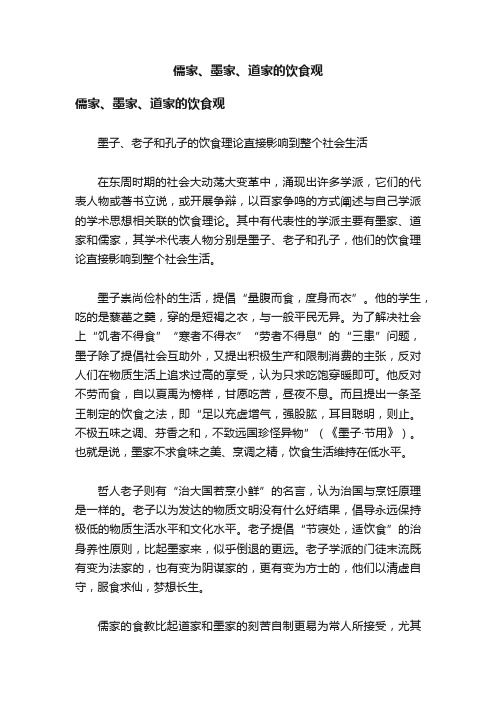 儒家、墨家、道家的饮食观

儒家、墨家、道家的饮食观

墨子、老子和孔子的饮食理论直接影响到整个社会生活

在东周时期的社会大动荡大变革中，涌现出许多学派，它们的代表人物或著书立说，或开展争辩，以百家争鸣的方式阐述与自己学派的学术思想相关联的饮食理论。其中有代表性的学派主要有墨家、道家和儒家，其学术代表人物分别是墨子、老子和孔子，他们的饮食理论直接影响到整个社会生活。

墨子崇尚俭朴的生活，提倡“量腹而食，度身而衣”。他的学生，吃的是藜藿之羹，穿的是短褐之衣，与一般平民无异。为了解决社会上“饥者不得食”“寒者不得衣”“劳者不得息”的“三患”问题，墨子除了提倡社会互助外，又提出积极生产和限制消费的主张，反对人们在物质生活上追求过高的享受，认为只求吃饱穿暖即可。他反对不劳而食，自以夏禹为榜样，甘愿吃苦，昼夜不息。而且提出一条圣王制定的饮食之法，即“足以充虚增气，强股肱，耳目聪明，则止。不极五味之调、芬香之和，不致远国珍怪异物”（《墨子·节用》）。也就是说，墨家不求食味之美、烹调之精，饮食生活维持在低水平。

哲人老子则有“治大国若烹小鲜”的名言，认为治国与烹饪原理是一样的。老子以为发达的物质文明没有什么好结果，倡导永远保持极低的物质生活水平和文化水平。老子提倡“节寝处，适饮食”的治身养性原则，比起墨家来，似乎倒退的更远。老子学派的门徒末流既有变为法家的，也有变为阴谋家的，更有变为方士的，他们以清虚自守，服食求仙，梦想长生。

儒家的食教比起道家和墨家的刻苦自制更易为常人所接受，尤其